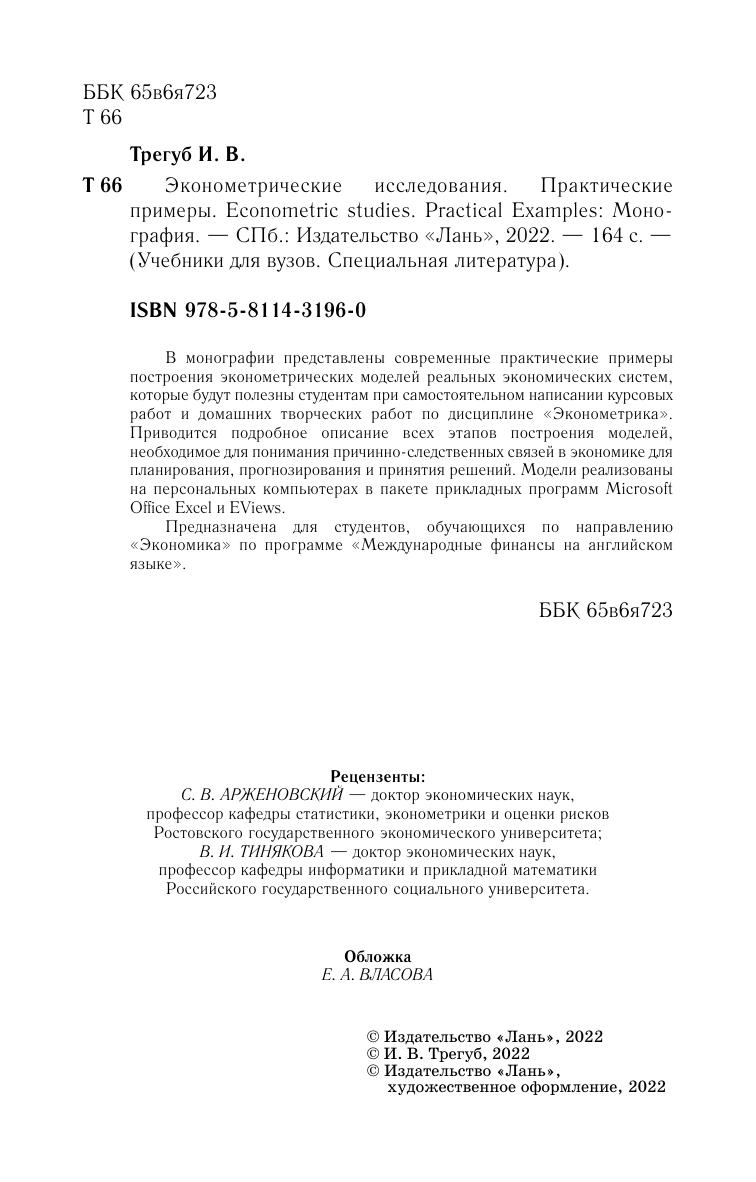 ББК 65в6я723
Т 66

Трегуб И. В.

Т 66 Эконометрические исследования. Практические примеры. Econometric studies. Practical Examples: Монография. — СПб.: Издательство «Лань», 2022. — 164 с. — (Учебники для вузов. Специальная литература).

ISBN 978-5-8114-3196-0

В монографии представлены современные практические примеры построения эконометрических моделей реальных экономических систем, которые будут полезны студентам при самостоятельном написании курсовых работ и домашних творческих работ по дисциплине «Эконометрика». Приводится подробное описание всех этапов построения моделей, необходимое для понимания причинно-следственных связей в экономике для планирования, прогнозирования и принятия решений. Модели реализованы на персональных компьютерах в пакете прикладных программ Microsoft Office Excel и EViews.

Предназначена для студентов, обучающихся по направлению «Экономика» по программе «Международные финансы на английском языке».

ББК 65в6я723

Рецензенты:
С. В. АРЖЕНОВСКИЙ — доктор экономических наук, профессор кафедры статистики, эконометрики и оценки рисков Ростовского государственного экономического университета;
В. И. ТИНЯКОВА — доктор экономических наук, профессор кафедры информатики и прикладной математики Российского государственного социального университета.

Обложка
Е. А. ВЛАСОВА

© Издательство «Лань», 2022
© И. В. Трегуб, 2022
© Издательство «Лань», художественное оформление, 2022